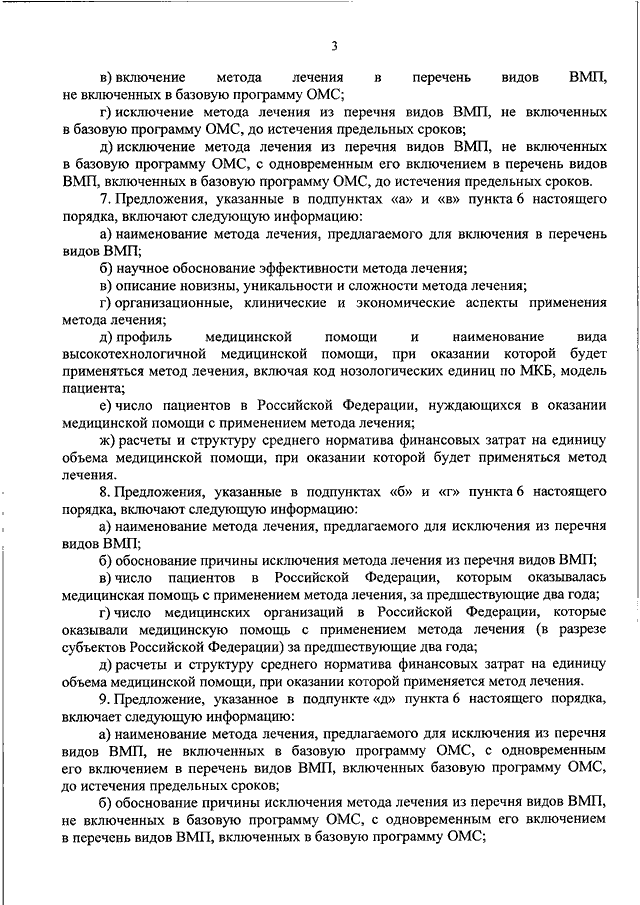 3

в) включение метода лечения в перечень видов ВМП, не включенных в базовую программу ОМС;

г) исключение метода лечения из перечня видов ВМП, не включенных в базовую программу ОМС, до истечения предельных сроков;

д) исключение метода лечения из перечня видов ВМП, не включенных в базовую программу ОМС, с одновременным его включением в перечень видов ВМП, включенных в базовую программу ОМС, до истечения предельных сроков.

7. Предложения, указанные в подпунктах «а» и «в» пункта 6 настоящего порядка, включают следующую информацию:

а) наименование метода лечения, предлагаемого для включения в перечень видов ВМП;

б) научное обоснование эффективности метода лечения;

в) описание новизны, уникальности и сложности метода лечения;

г) организационные, клинические и экономические аспекты применения метода лечения;

д) профиль медицинской помощи и наименование вида высокотехнологичной медицинской помощи, при оказании которой будет применяться метод лечения, включая код нозологических единиц по МКБ, модель пациента;

е) число пациентов в Российской Федерации, нуждающихся в оказании медицинской помощи с применением метода лечения;

ж) расчеты и структуру среднего норматива финансовых затрат на единицу объема медицинской помощи, при оказании которой будет применяться метод лечения.

8. Предложения, указанные в подпунктах «б» и «г» пункта 6 настоящего порядка, включают следующую информацию:

а) наименование метода лечения, предлагаемого для исключения из перечня видов ВМП;

б) обоснование причины исключения метода лечения из перечня видов ВМП;

в) число пациентов в Российской Федерации, которым оказывалась медицинская помощь с применением метода лечения, за предшествующие два года;

г) число медицинских организаций в Российской Федерации, которые оказывали медицинскую помощь с применением метода лечения (в разрезе субъектов Российской Федерации) за предшествующие два года;

д) расчеты и структуру среднего норматива финансовых затрат на единицу объема медицинской помощи, при оказании которой применяется метод лечения.

9. Предложение, указанное в подпункте «д» пункта 6 настоящего порядка, включает следующую информацию:

а) наименование метода лечения, предлагаемого для исключения из перечня видов ВМП, не включенных в базовую программу ОМС, с одновременным его включением в перечень видов ВМП, включенных базовую программу ОМС, до истечения предельных сроков;

б) обоснование причины исключения метода лечения из перечня видов ВМП, не включенных в базовую программу ОМС, с одновременным его включением в перечень видов ВМП, включенных в базовую программу ОМС;